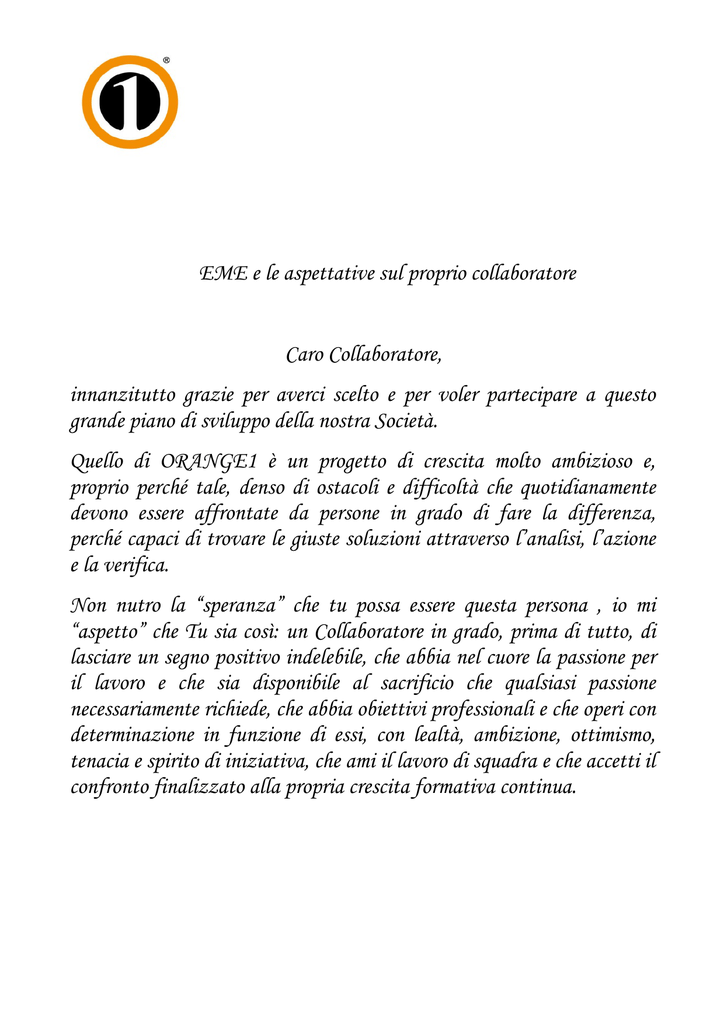 1 ®

EME e le aspettative sul proprio collaboratore

Caro Collaboratore,

innanzitutto grazie per averci scelto e per voler partecipare a questo grande piano di sviluppo della nostra Società.

Quello di ORANGE1 è un progetto di crescita molto ambizioso e, proprio perché tale, denso di ostacoli e difficoltà che quotidianamente devono essere affrontate da persone in grado di fare la differenza, perché capaci di trovare le giuste soluzioni attraverso l'analisi, l'azione e la verifica.

Non nutro la "speranza" che tu possa essere questa persona , io mi "aspetto" che Tu sia così: un Collaboratore in grado, prima di tutto, di lasciare un segno positivo indelebile, che abbia nel cuore la passione per il lavoro e che sia disponibile al sacrificio che qualsiasi passione necessariamente richiede, che abbia obiettivi professionali e che operi con determinazione in funzione di essi, con lealtà, ambizione, ottimismo, tenacia e spirito di iniziativa, che ami il lavoro di squadra e che accetti il confronto finalizzato alla propria crescita formativa continua.